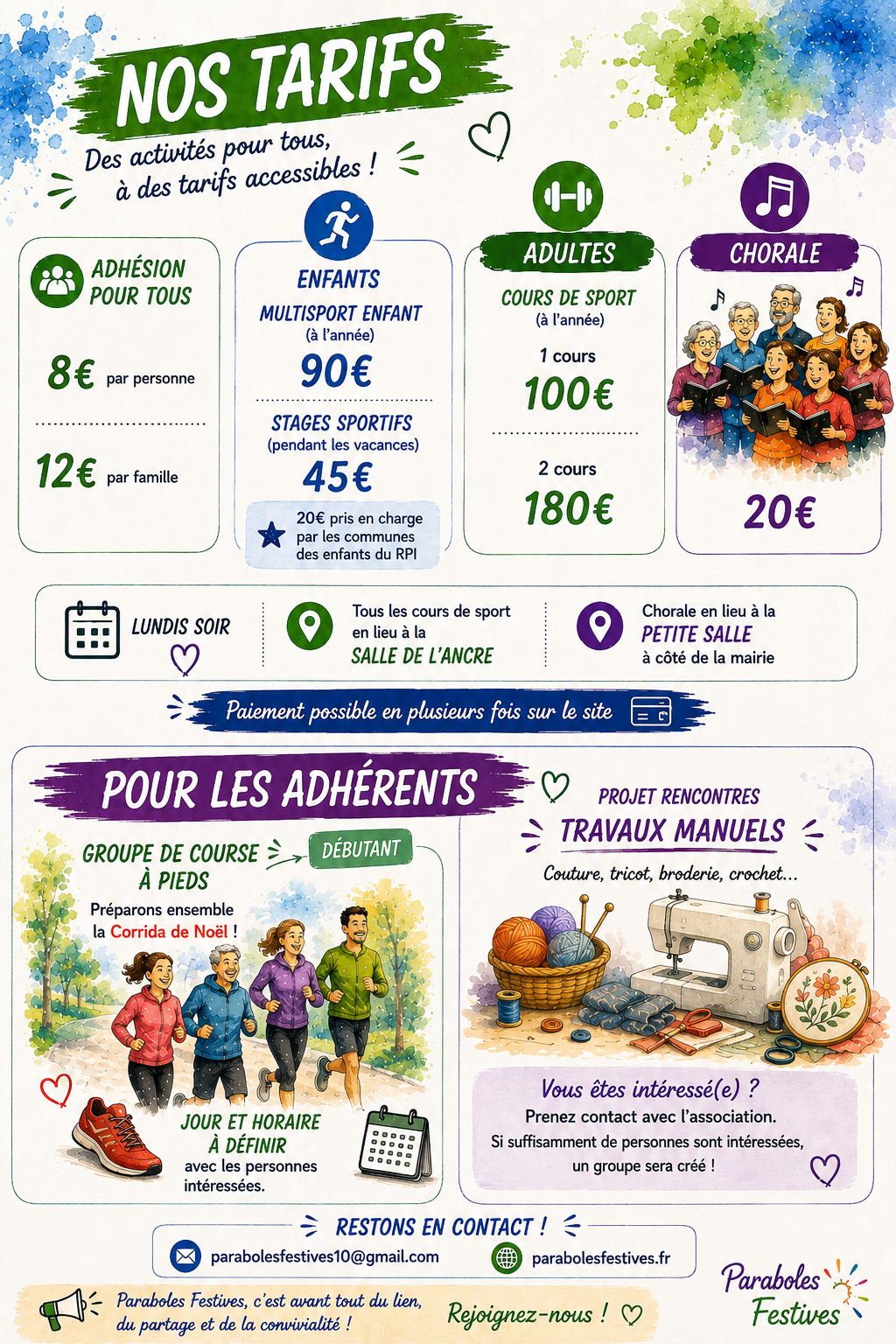 NOS TARIFS

Des activités pour tous, à des tarifs accessibles !

ADHÉSION POUR TOUS

8€ par personne

12€ par famille

ENFANTS

MULTISPORT ENFANT
(à l'année)
90€

STAGES SPORTIFS
(pendant les vacances)
45€

20€ pris en charge par les communes des enfants du RPI

ADULTES

COURS DE SPORT
(à l'année)

1 cours
100€

2 cours
180€

CHORALE

20€

LUNDIS SOIR

Tous les cours de sport en lieu à la
SALLE DE L'ANCRE

Chorale en lieu à la
PETITE SALLE
à côté de la mairie

Paiement possible en plusieurs fois sur le site

POUR LES ADHÉRENTS

GROUPE DE COURSE À PIEDS

DÉBUTANT

Préparons ensemble la Corrida de Noël !

JOUR ET HORAIRE À DÉFINIR
avec les personnes intéressées.

PROJET RENCONTRES
TRAVAUX MANUELS

Couture, tricot, broderie, crochet...

Vous êtes intéressé(e) ?
Prenez contact avec l'association.
Si suffisamment de personnes sont intéressées, un groupe sera créé !

RESTONS EN CONTACT !

parabolesfestives10@gmail.com

parabolesfestives.fr

Paraboles Festives, c'est avant tout du lien, du partage et de la convivialité !

Rejoignez-nous !

Paraboles Festives